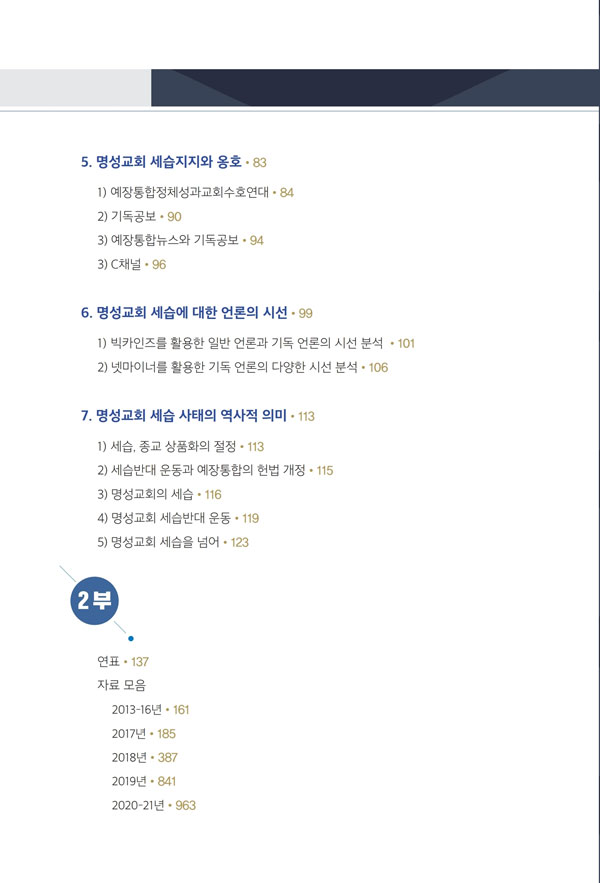 5. 명성교회 세습지지와 옹호 • 83

1) 예장통합정체성과교회수호연대 • 84
2) 기독공보 • 90
3) 예장통합뉴스와 기독공보 • 94
3) C채널 • 96

6. 명성교회 세습에 대한 언론의 시선 • 99

1) 빅카인즈를 활용한 일반 언론과 기독 언론의 시선 분석 • 101
2) 넷마이너를 활용한 기독 언론의 다양한 시선 분석 • 106

7. 명성교회 세습 사태의 역사적 의미 • 113

1) 세습, 종교 상품화의 절정 • 113
2) 세습반대 운동과 예장통합의 헌법 개정 • 115
3) 명성교회의 세습 • 116
4) 명성교회 세습반대 운동 • 119
5) 명성교회 세습을 넘어 • 123

2부

연표 • 137
자료 모음
2013-16년 • 161
2017년 • 185
2018년 • 387
2019년 • 841
2020-21년 • 963